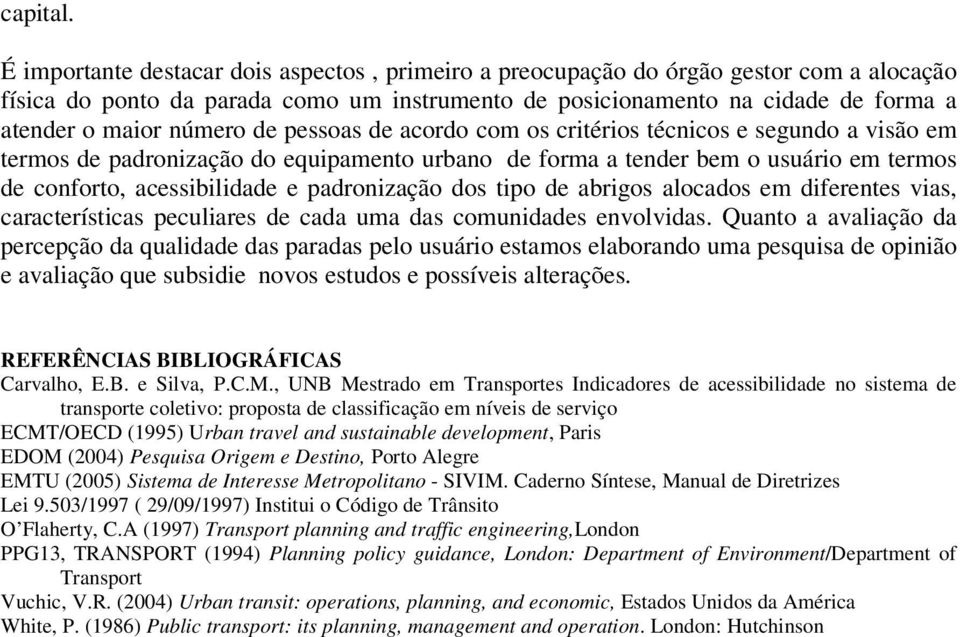 capital.

É importante destacar dois aspectos , primeiro a preocupação do órgão gestor com a alocação física do ponto da parada como um instrumento de posicionamento na cidade de forma a atender o maior número de pessoas de acordo com os critérios técnicos e segundo a visão em termos de padronização do equipamento urbano de forma a tender bem o usuário em termos de conforto, acessibilidade e padronização dos tipo de abrigos alocados em diferentes vias, características peculiares de cada uma das comunidades envolvidas. Quanto a avaliação da percepção da qualidade das paradas pelo usuário estamos elaborando uma pesquisa de opinião e avaliação que subsidie novos estudos e possíveis alterações.

REFERÊNCIAS BIBLIOGRÁFICAS
Carvalho, E.B. e Silva, P.C.M., UNB Mestrado em Transportes Indicadores de acessibilidade no sistema de transporte coletivo: proposta de classificação em níveis de serviço
ECMT/OECD (1995) Urban travel and sustainable development, Paris
EDOM (2004) Pesquisa Origem e Destino, Porto Alegre
EMTU (2005) Sistema de Interesse Metropolitano - SIVIM. Caderno Síntese, Manual de Diretrizes
Lei 9.503/1997 ( 29/09/1997) Institui o Código de Trânsito
O'Flaherty, C.A (1997) Transport planning and traffic engineering,London
PPG13, TRANSPORT (1994) Planning policy guidance, London: Department of Environment/Department of Transport
Vuchic, V.R. (2004) Urban transit: operations, planning, and economic, Estados Unidos da América
White, P. (1986) Public transport: its planning, management and operation. London: Hutchinson